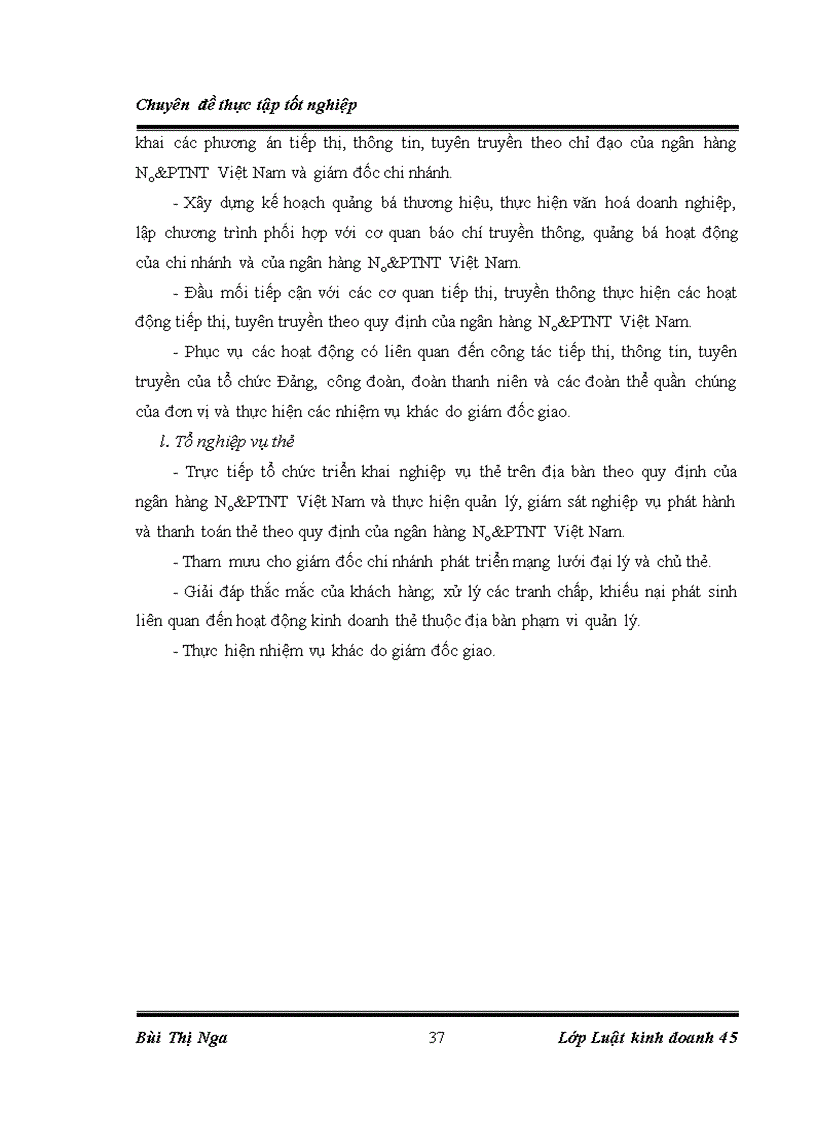 Chuyên đề thực tập tốt nghiệp

khai các phương án tiếp thị, thông tin, tuyên truyền theo chỉ đạo của ngân hàng $N_o$&PTNT Việt Nam và giám đốc chi nhánh.

- Xây dựng kế hoạch quảng bá thương hiệu, thực hiện văn hoá doanh nghiệp, lập chương trình phối hợp với cơ quan báo chí truyền thông, quảng bá hoạt động của chi nhánh và của ngân hàng $N_o$&PTNT Việt Nam.

- Đầu mối tiếp cận với các cơ quan tiếp thị, truyền thông thực hiện các hoạt động tiếp thị, tuyên truyền theo quy định của ngân hàng $N_o$&PTNT Việt Nam.

- Phục vụ các hoạt động có liên quan đến công tác tiếp thị, thông tin, tuyên truyền của tổ chức Đảng, công đoàn, đoàn thanh niên và các đoàn thể quần chúng của đơn vị và thực hiện các nhiệm vụ khác do giám đốc giao.

l. Tổ nghiệp vụ thẻ

- Trực tiếp tổ chức triển khai nghiệp vụ thẻ trên địa bàn theo quy định của ngân hàng $N_o$&PTNT Việt Nam và thực hiện quản lý, giám sát nghiệp vụ phát hành và thanh toán thẻ theo quy định của ngân hàng $N_o$&PTNT Việt Nam.

- Tham mưu cho giám đốc chi nhánh phát triển mạng lưới đại lý và chủ thẻ.

- Giải đáp thắc mắc của khách hàng; xử lý các tranh chấp, khiếu nại phát sinh liên quan đến hoạt động kinh doanh thẻ thuộc địa bàn phạm vi quản lý.

- Thực hiện nhiệm vụ khác do giám đốc giao.

Bùi Thị Nga 37 Lớp Luật kinh doanh 45